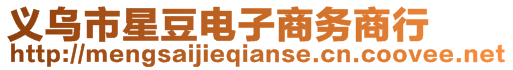 义乌市星豆电子商务商行
http://mengsaijieqianse.cn.coovee.net